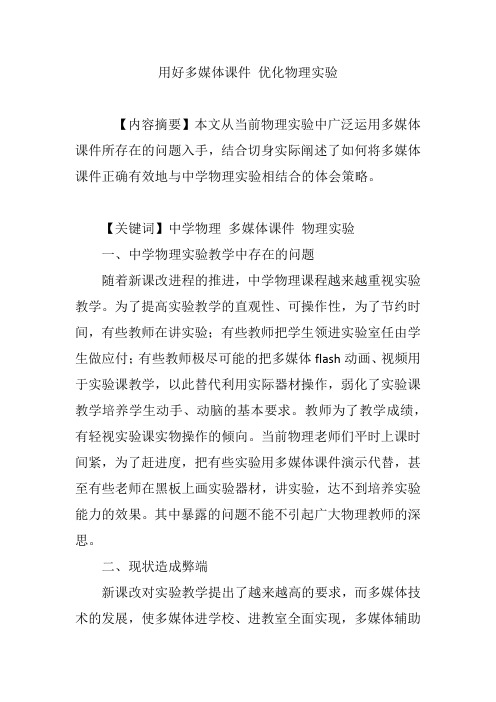 用好多媒体课件 优化物理实验

【内容摘要】本文从当前物理实验中广泛运用多媒体课件所存在的问题入手，结合切身实际阐述了如何将多媒体课件正确有效地与中学物理实验相结合的体会策略。

【关键词】中学物理 多媒体课件 物理实验

一、中学物理实验教学中存在的问题

随着新课改进程的推进，中学物理课程越来越重视实验教学。为了提高实验教学的直观性、可操作性，为了节约时间，有些教师在讲实验；有些教师把学生领进实验室任由学生做应付；有些教师极尽可能的把多媒体 flash 动画、视频用于实验课教学，以此替代利用实际器材操作，弱化了实验课教学培养学生动手、动脑的基本要求。教师为了教学成绩，有轻视实验课实物操作的倾向。当前物理老师们平时上课时间紧，为了赶进度，把有些实验用多媒体课件演示代替，甚至有些老师在黑板上画实验器材，讲实验，达不到培养实验能力的效果。其中暴露的问题不能不引起广大物理教师的深思。

二、现状造成弊端

新课改对实验教学提出了越来越高的要求，而多媒体技术的发展，使多媒体进学校、进教室全面实现，多媒体辅助